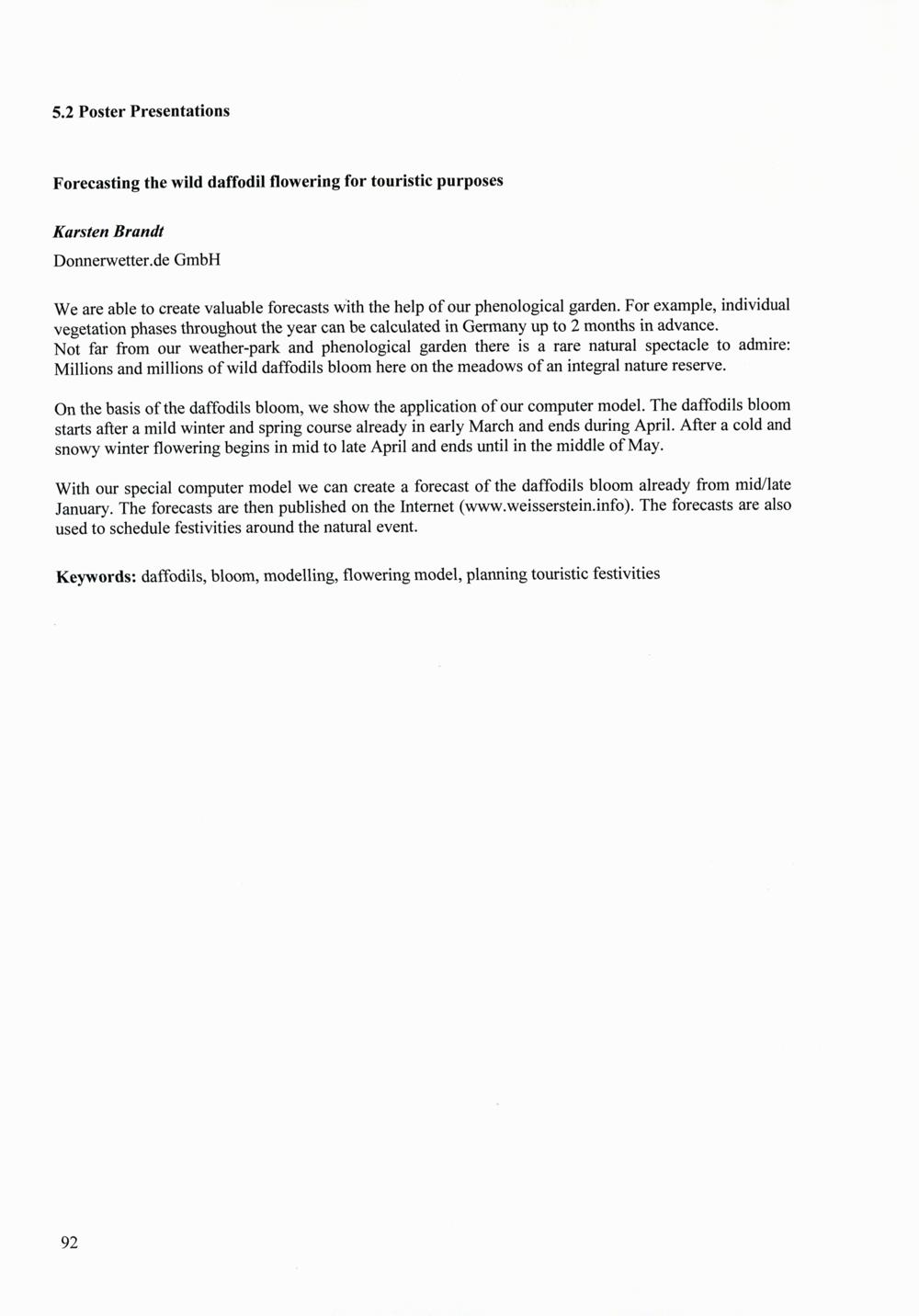 5.2 Poster Presentations

Forecasting the wild daffodil flowering for touristic purposes

Karsten Brandt
Donnerwetter.de GmbH

We are able to create valuable forecasts with the help of our phenological garden. For example, individual vegetation phases throughout the year can be calculated in Germany up to 2 months in advance.
Not far from our weather-park and phenological garden there is a rare natural spectacle to admire: Millions and millions of wild daffodils bloom here on the meadows of an integral nature reserve.

On the basis of the daffodils bloom, we show the application of our computer model. The daffodils bloom starts after a mild winter and spring course already in early March and ends during April. After a cold and snowy winter flowering begins in mid to late April and ends until in the middle of May.

With our special computer model we can create a forecast of the daffodils bloom already from mid/late January. The forecasts are then published on the Internet (www.weisserstein.info). The forecasts are also used to schedule festivities around the natural event.

Keywords: daffodils, bloom, modelling, flowering model, planning touristic festivities

92